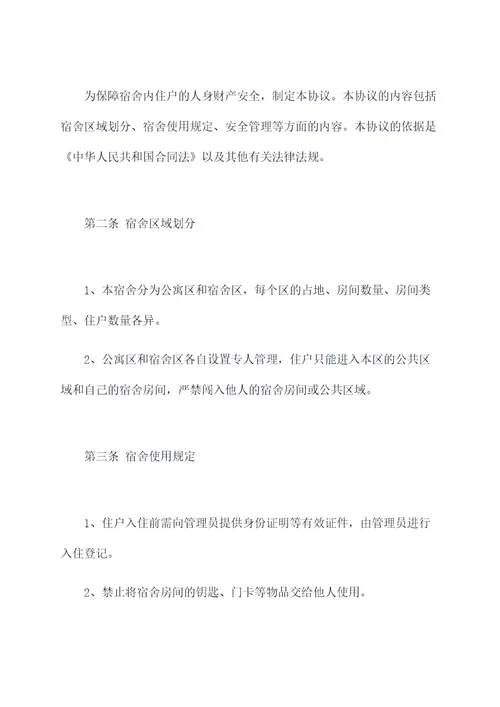 为保障宿舍内住户的人身财产安全，制定本协议。本协议的内容包括宿舍区域划分、宿舍使用规定、安全管理等方面的内容。本协议的依据是《中华人民共和国合同法》以及其他有关法律法规。

第二条 宿舍区域划分

1、本宿舍分为公寓区和宿舍区，每个区的占地、房间数量、房间类型、住户数量各异。

2、公寓区和宿舍区各自设置专人管理，住户只能进入本区的公共区域和自己的宿舍房间，严禁闯入他人的宿舍房间或公共区域。

第三条 宿舍使用规定

1、住户入住前需向管理员提供身份证明等有效证件，由管理员进行入住登记。

2、禁止将宿舍房间的钥匙、门卡等物品交给他人使用。